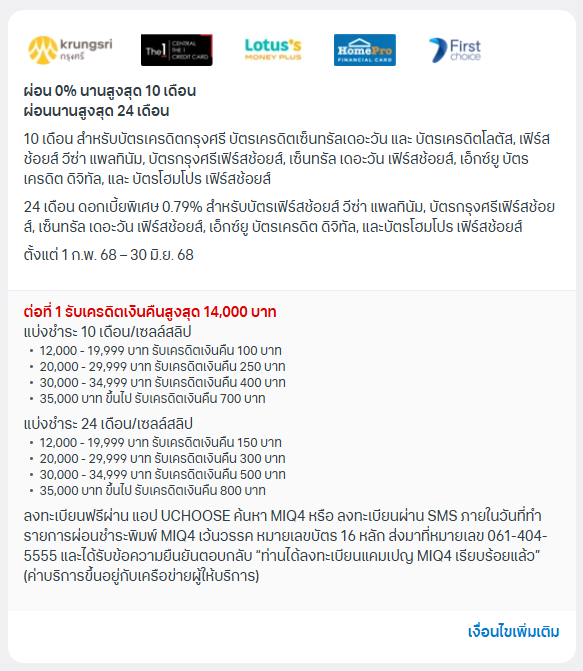 krungsri กรุงศรี

The 1 CENTRAL THE 1 CREDIT CARD

Lotus's MONEY PLUS

HomePro FINANCIAL CARD

First choice

ผ่อน 0% นานสูงสุด 10 เดือน
ผ่อนนานสูงสุด 24 เดือน

10 เดือน สำหรับบัตรเครดิตกรุงศรี บัตรเครดิตเซ็นทรัลเดอะวัน และ บัตรเครดิตโลตัส, เฟิร์สช้อยส์ วีซ่า แพลทินัม, บัตรกรุงศรีเฟิร์สช้อยส์, เซ็นทรัล เดอะวัน เฟิร์สช้อยส์, เอ็กซ์ยู บัตรเครดิต ดิจิทัล, และ บัตรโฮมโปร เฟิร์สช้อยส์

24 เดือน ดอกเบี้ยพิเศษ 0.79% สำหรับบัตรเฟิร์สช้อยส์ วีซ่า แพลทินัม, บัตรกรุงศรีเฟิร์สช้อยส์, เซ็นทรัล เดอะวัน เฟิร์สช้อยส์, เอ็กซ์ยู บัตรเครดิต ดิจิทัล, และบัตรโฮมโปร เฟิร์สช้อยส์

ตั้งแต่ 1 ก.พ. 68 – 30 มิ.ย. 68

ต่อที่ 1 รับเครดิตเงินคืนสูงสุด 14,000 บาท
แบ่งชำระ 10 เดือน/เซลล์สลิป
• 12,000 - 19,999 บาท รับเครดิตเงินคืน 100 บาท
• 20,000 - 29,999 บาท รับเครดิตเงินคืน 250 บาท
• 30,000 - 34,999 บาท รับเครดิตเงินคืน 400 บาท
• 35,000 บาท ขึ้นไป รับเครดิตเงินคืน 700 บาท

แบ่งชำระ 24 เดือน/เซลล์สลิป
• 12,000 - 19,999 บาท รับเครดิตเงินคืน 150 บาท
• 20,000 - 29,999 บาท รับเครดิตเงินคืน 300 บาท
• 30,000 - 34,999 บาท รับเครดิตเงินคืน 500 บาท
• 35,000 บาท ขึ้นไป รับเครดิตเงินคืน 800 บาท

ลงทะเบียนฟรีผ่าน แอป UCHOOSE ค้นหา MIQ4 หรือ ลงทะเบียนผ่าน SMS ภายในวันที่ทำรายการผ่อนชำระพิมพ์ MIQ4 เว้นวรรค หมายเลขบัตร 16 หลัก ส่งมาที่หมายเลข 061-404-5555 และได้รับข้อความยืนยันตอบกลับ “ท่านได้ลงทะเบียนแคมเปญ MIQ4 เรียบร้อยแล้ว” (ค่าบริการขึ้นอยู่กับเครือข่ายผู้ให้บริการ)

เงื่อนไขเพิ่มเติม